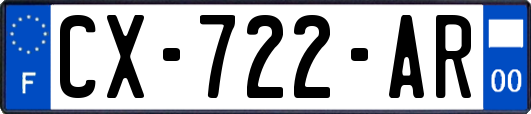 F
CX-722-AR
00